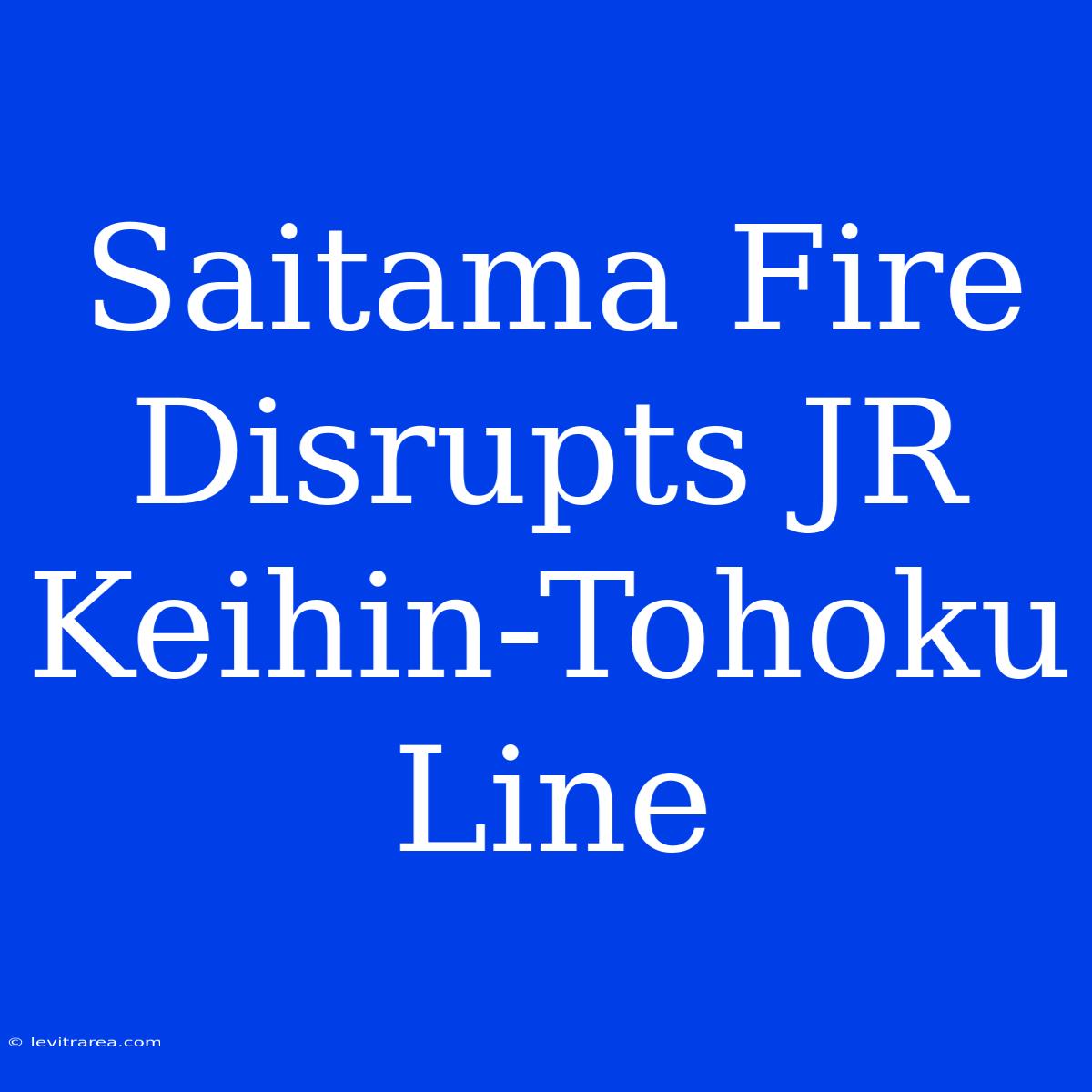 Saitama Fire Disrupts JR Keihin-Tohoku Line

© levitrarea.com